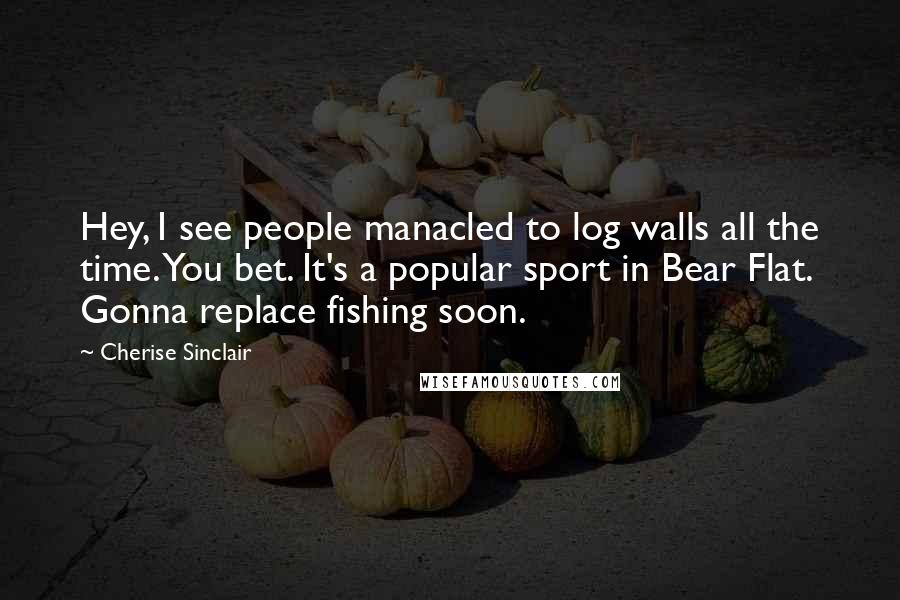 Hey, I see people manacled to log walls all the time. You bet. It's a popular sport in Bear Flat. Gonna replace fishing soon.

~ Cherise Sinclair

WISEFAMOUSQUOTES.COM